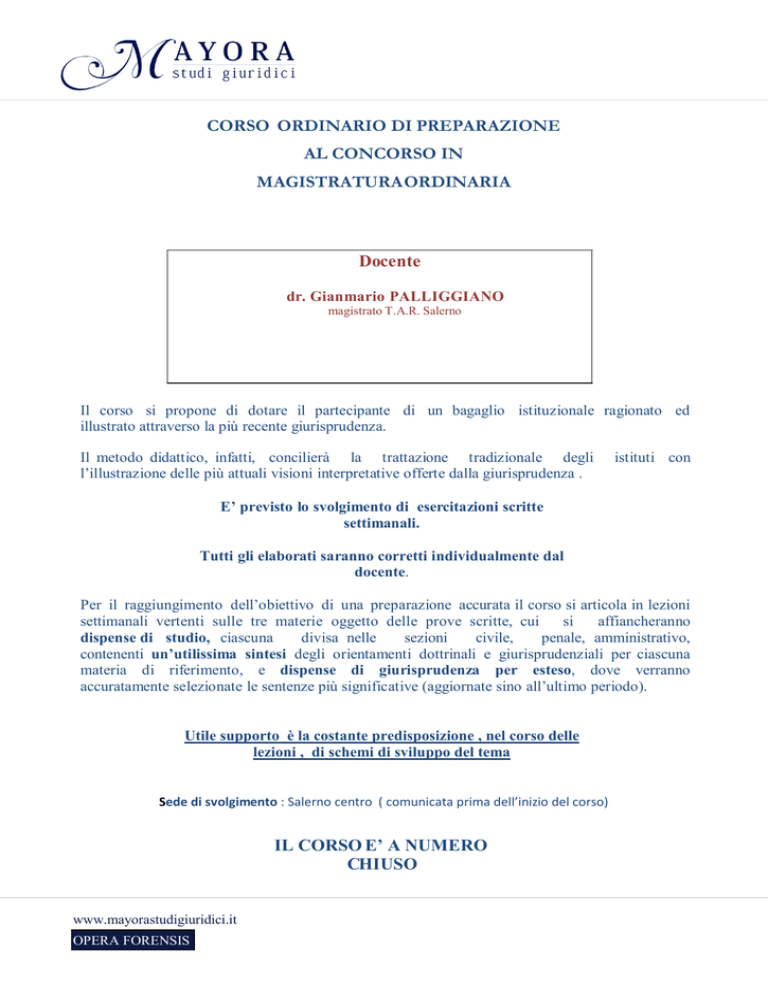 MAYORA
studi giuridici

CORSO ORDINARIO DI PREPARAZIONE
AL CONCORSO IN
MAGISTRATURAORDINARIA

Docente

dr. Gianmario PALLIGGIANO
magistrato T.A.R. Salerno

Il corso si propone di dotare il partecipante di un bagaglio istituzionale ragionato ed illustrato attraverso la più recente giurisprudenza.

Il metodo didattico, infatti, concilierà la trattazione tradizionale degli istituti con l'illustrazione delle più attuali visioni interpretative offerte dalla giurisprudenza .

E' previsto lo svolgimento di esercitazioni scritte settimanali.

Tutti gli elaborati saranno corretti individualmente dal docente.

Per il raggiungimento dell'obiettivo di una preparazione accurata il corso si articola in lezioni settimanali vertenti sulle tre materie oggetto delle prove scritte, cui si affiancheranno dispense di studio, ciascuna divisa nelle sezioni civile, penale, amministrativo, contenenti un'utilissima sintesi degli orientamenti dottrinali e giurisprudenziali per ciascuna materia di riferimento, e dispense di giurisprudenza per esteso, dove verranno accuratamente selezionate le sentenze più significative (aggiornate sino all'ultimo periodo).

Utile supporto è la costante predisposizione , nel corso delle lezioni , di schemi di sviluppo del tema

Sede di svolgimento : Salerno centro ( comunicata prima dell'inizio del corso)

IL CORSO E' A NUMERO CHIUSO

www.mayorastudigiuridici.it
OPERA FORENSIS